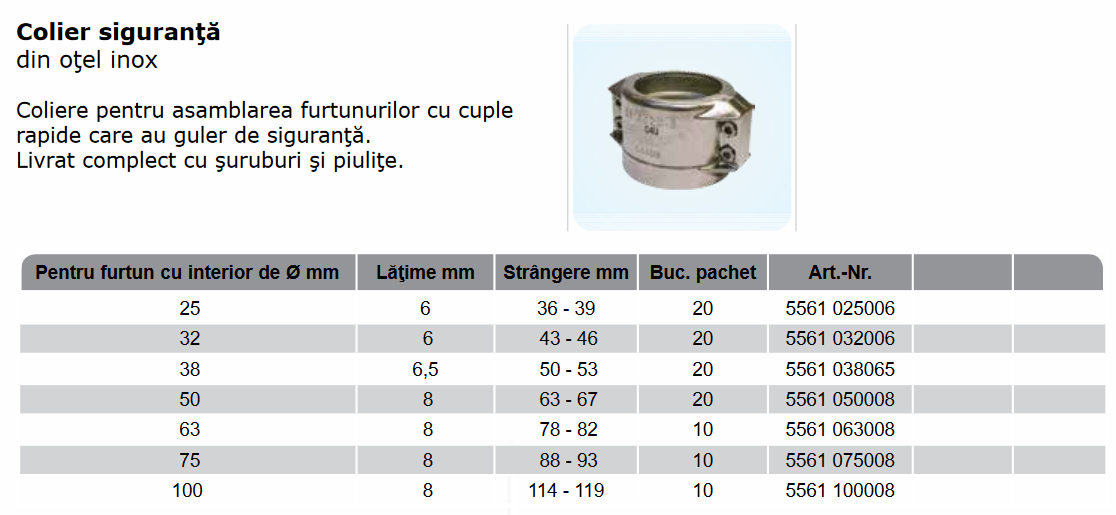 **Colier siguranţă**
din oţel inox

Coliere pentru asamblarea furtunurilor cu cuple rapide care au guler de siguranţă.
Livrat complect cu şuruburi şi piuliţe.

| Pentru furtun cu interior de Ø mm | Lăţime mm | Strângere mm | Buc. pachet | Art.-Nr. | | |
|---|---|---|---|---|---|---|
| 25 | 6 | 36 - 39 | 20 | 5561 025006 | | |
| 32 | 6 | 43 - 46 | 20 | 5561 032006 | | |
| 38 | 6,5 | 50 - 53 | 20 | 5561 038065 | | |
| 50 | 8 | 63 - 67 | 20 | 5561 050008 | | |
| 63 | 8 | 78 - 82 | 10 | 5561 063008 | | |
| 75 | 8 | 88 - 93 | 10 | 5561 075008 | | |
| 100 | 8 | 114 - 119 | 10 | 5561 100008 | | |